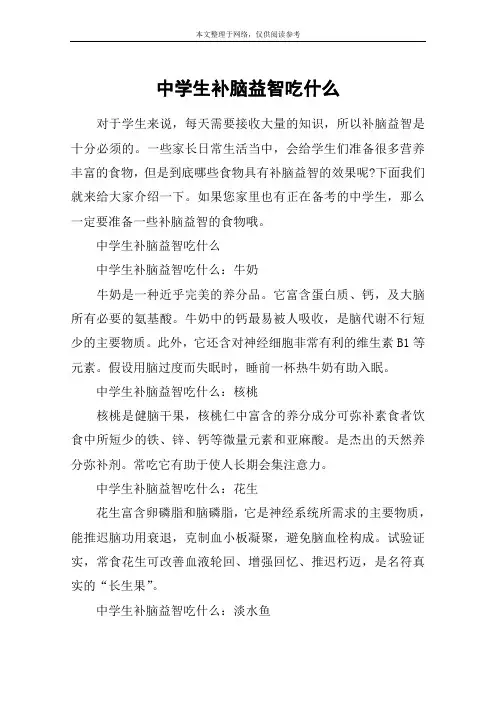 本文整理于网络，仅供阅读参考

中学生补脑益智吃什么

对于学生来说，每天需要接收大量的知识，所以补脑益智是十分必须的。一些家长日常生活当中，会给学生们准备很多营养丰富的食物，但是到底哪些食物具有补脑益智的效果呢?下面我们就来给大家介绍一下。如果您家里也有正在备考的中学生，那么一定要准备一些补脑益智的食物哦。

中学生补脑益智吃什么

中学生补脑益智吃什么：牛奶

牛奶是一种近乎完美的养分品。它富含蛋白质、钙，及大脑所有必要的氨基酸。牛奶中的钙最易被人吸收，是脑代谢不行短少的主要物质。此外，它还含对神经细胞非常有利的维生素 B1 等元素。假设用脑过度而失眠时，睡前一杯热牛奶有助入眠。

中学生补脑益智吃什么：核桃

核桃是健脑干果，核桃仁中富含的养分成分可弥补素食者饮食中所短少的铁、锌、钙等微量元素和亚麻酸。是杰出的天然养分弥补剂。常吃它有助于使人长期会集注意力。

中学生补脑益智吃什么：花生

花生富含卵磷脂和脑磷脂，它是神经系统所需求的主要物质，能推迟脑功用衰退，克制血小板凝聚，避免脑血栓构成。试验证实，常食花生可改善血液轮回、增强回忆、推迟朽迈，是名符真实的“长生果”。

中学生补脑益智吃什么：淡水鱼